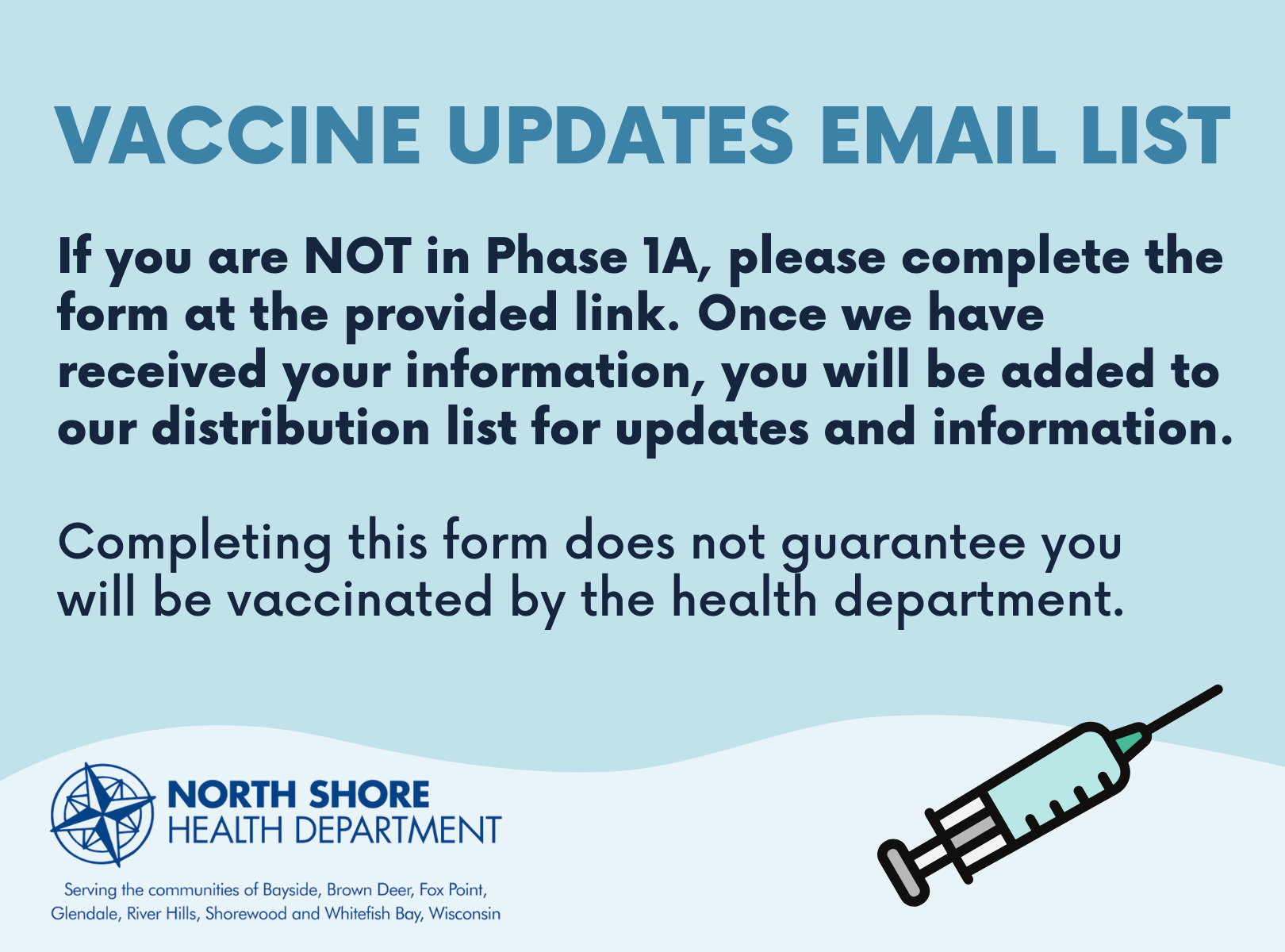 VACCINE UPDATES EMAIL LIST

If you are NOT in Phase 1A, please complete the form at the provided link. Once we have received your information, you will be added to our distribution list for updates and information.

Completing this form does not guarantee you will be vaccinated by the health department.

NORTH SHORE
HEALTH DEPARTMENT

Serving the communities of Bayside, Brown Deer, Fox Point, Glendale, River Hills, Shorewood and Whitefish Bay, Wisconsin